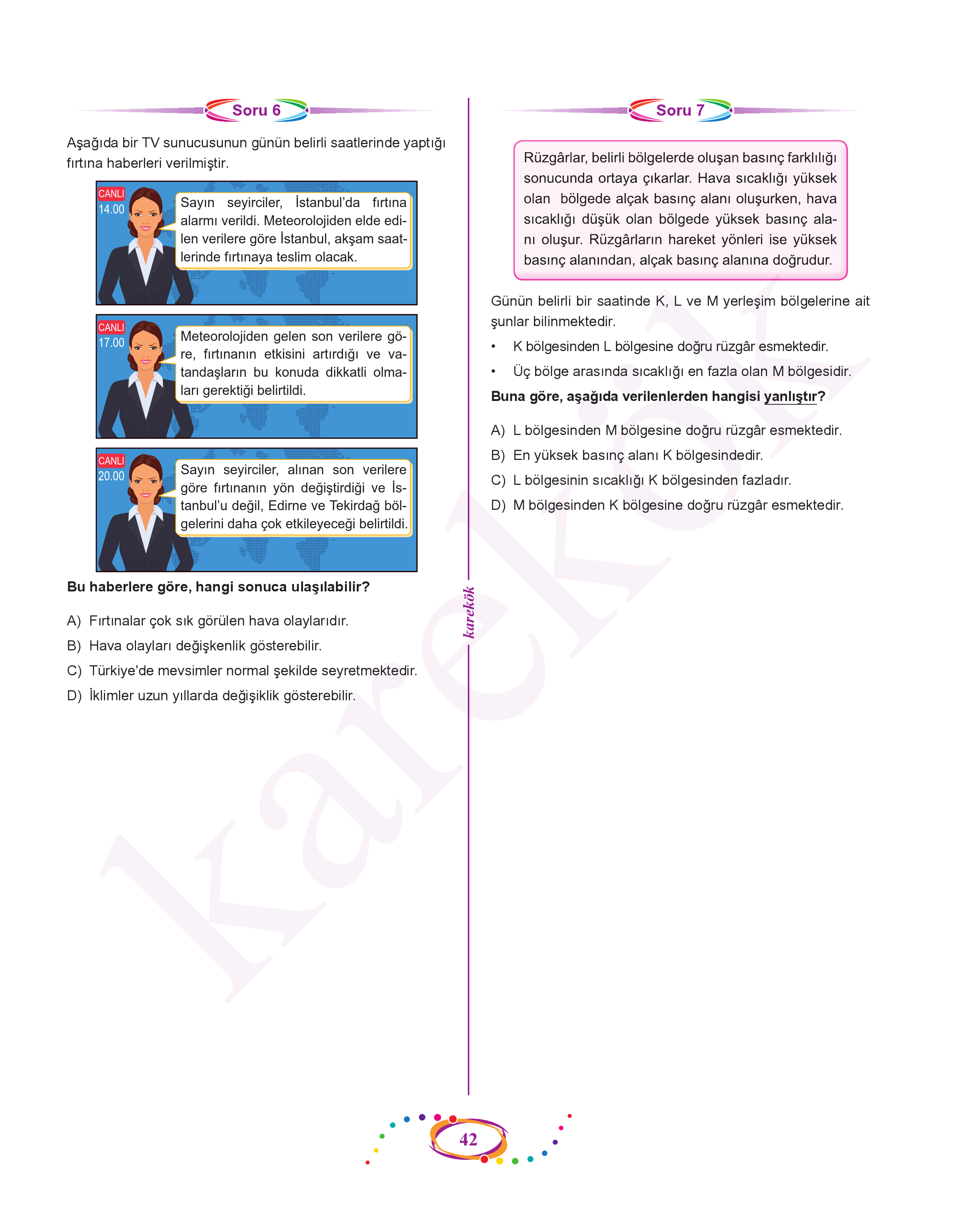 Soru 6

Aşağıda bir TV sunucusunun günün belirli saatlerinde yaptığı fırtına haberleri verilmiştir.

CANLI
14.00

Sayın seyirciler, İstanbul'da fırtına alarmı verildi. Meteorolojiden elde edilen verilere göre İstanbul, akşam saatlerinde fırtınaya teslim olacak.

CANLI
17.00

Meteorolojiden gelen son verilere göre, fırtınanın etkisini artırdığı ve vatandaşların bu konuda dikkatli olmaları gerektiği belirtildi.

CANLI
20.00

Sayın seyirciler, alınan son verilere göre fırtınanın yön değiştirdiği ve İstanbul'u değil, Edirne ve Tekirdağ bölgelerini daha çok etkileyeceği belirtildi.

Bu haberlere göre, hangi sonuca ulaşılabilir?

A) Fırtınalar çok sık görülen hava olaylarıdır.
B) Hava olayları değişkenlik gösterebilir.
C) Türkiye'de mevsimler normal şekilde seyretmektedir.
D) İklimler uzun yıllarda değişiklik gösterebilir.

karekök

Soru 7

Rüzgârlar, belirli bölgelerde oluşan basınç farklılığı sonucunda ortaya çıkarlar. Hava sıcaklığı yüksek olan bölgede alçak basınç alanı oluşurken, hava sıcaklığı düşük olan bölgede yüksek basınç alanı oluşur. Rüzgârların hareket yönleri ise yüksek basınç alanından, alçak basınç alanına doğrudur.

Günün belirli bir saatinde K, L ve M yerleşim bölgelerine ait şunlar bilinmektedir.

• K bölgesinden L bölgesine doğru rüzgâr esmektedir.
• Üç bölge arasında sıcaklığı en fazla olan M bölgesidir.

Buna göre, aşağıda verilenlerden hangisi yanlıştır?

A) L bölgesinden M bölgesine doğru rüzgâr esmektedir.
B) En yüksek basınç alanı K bölgesindedir.
C) L bölgesinin sıcaklığı K bölgesinden fazladır.
D) M bölgesinden K bölgesine doğru rüzgâr esmektedir.

karekök

42